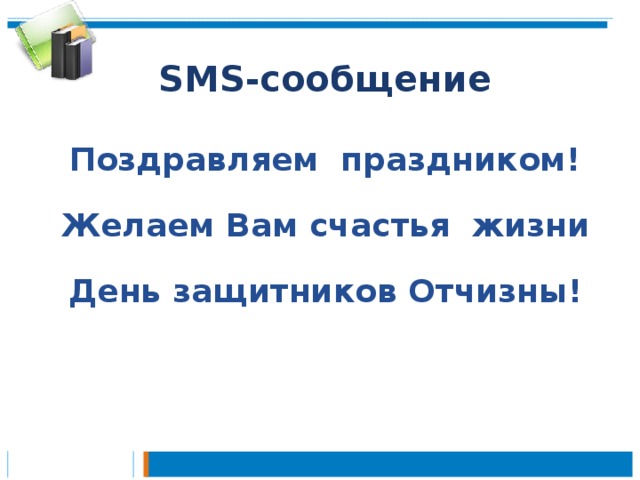 SMS-сообщение

Поздравляем праздником!

Желаем Вам счастья жизни

День защитников Отчизны!